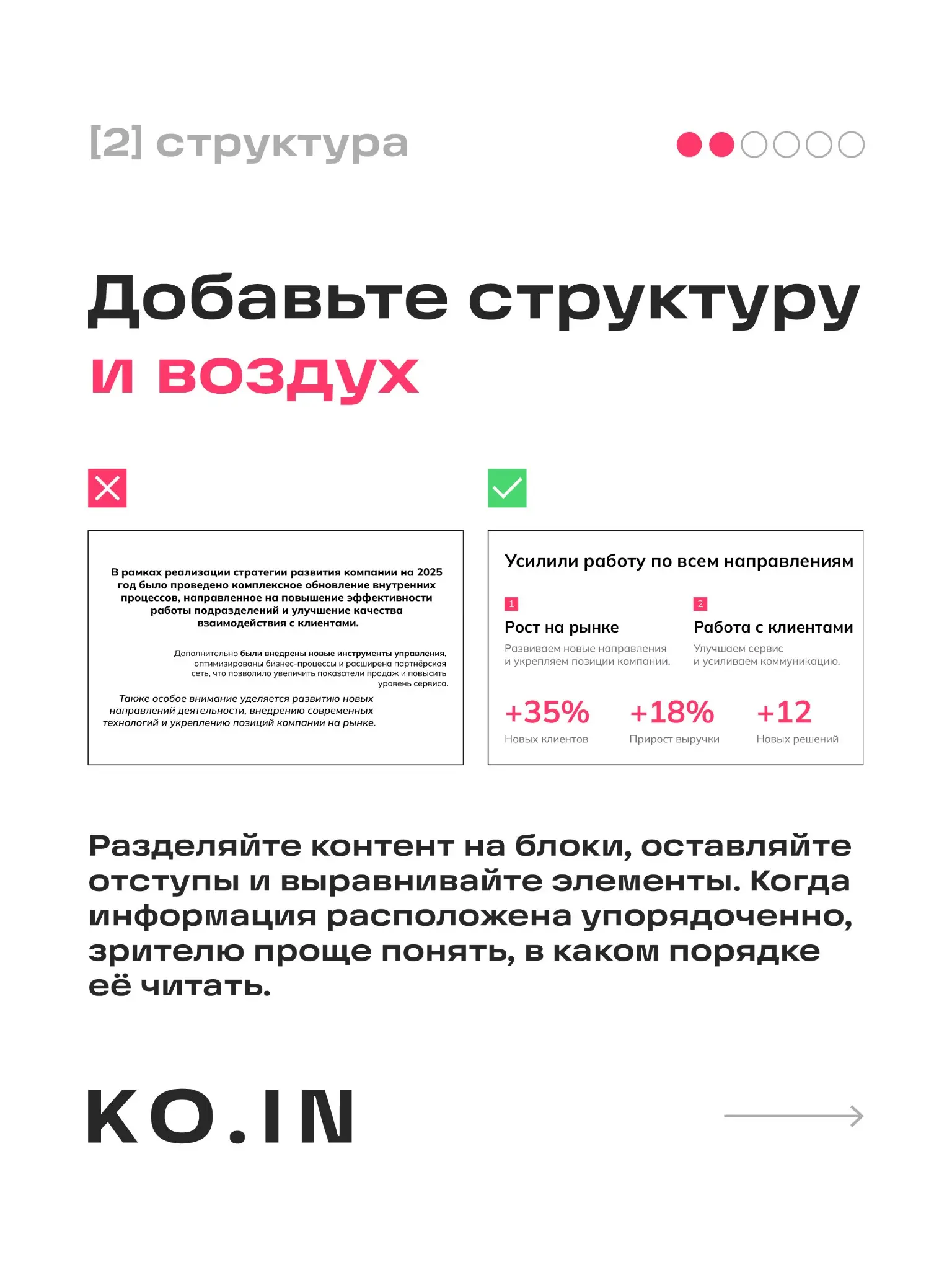 [2] структура

Добавьте структуру и воздух

В рамках реализации стратегии развития компании на 2025 год было проведено комплексное обновление внутренних процессов, направленное на повышение эффективности работы подразделений и улучшение качества взаимодействия с клиентами.

Дополнительно были внедрены новые инструменты управления, оптимизированы бизнес-процессы и расширена партнёрская сеть, что позволило увеличить показатели продаж и повысить уровень сервиса.

Также особое внимание уделяется развитию новых направлений деятельности, внедрению современных технологий и укреплению позиций компании на рынке.

Усилили работу по всем направлениям

1
Рост на рынке
Развиваем новые направления и укрепляем позиции компании.

2
Работа с клиентами
Улучшаем сервис и усиливаем коммуникацию.

+35%
Новых клиентов

+18%
Прирост выручки

+12
Новых решений

Разделяйте контент на блоки, оставляйте отступы и выравнивайте элементы. Когда информация расположена упорядоченно, зрителю проще понять, в каком порядке её читать.

KO.IN